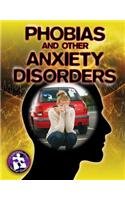 PHOBIAS
AND OTHER
ANXIETY
DISORDERS